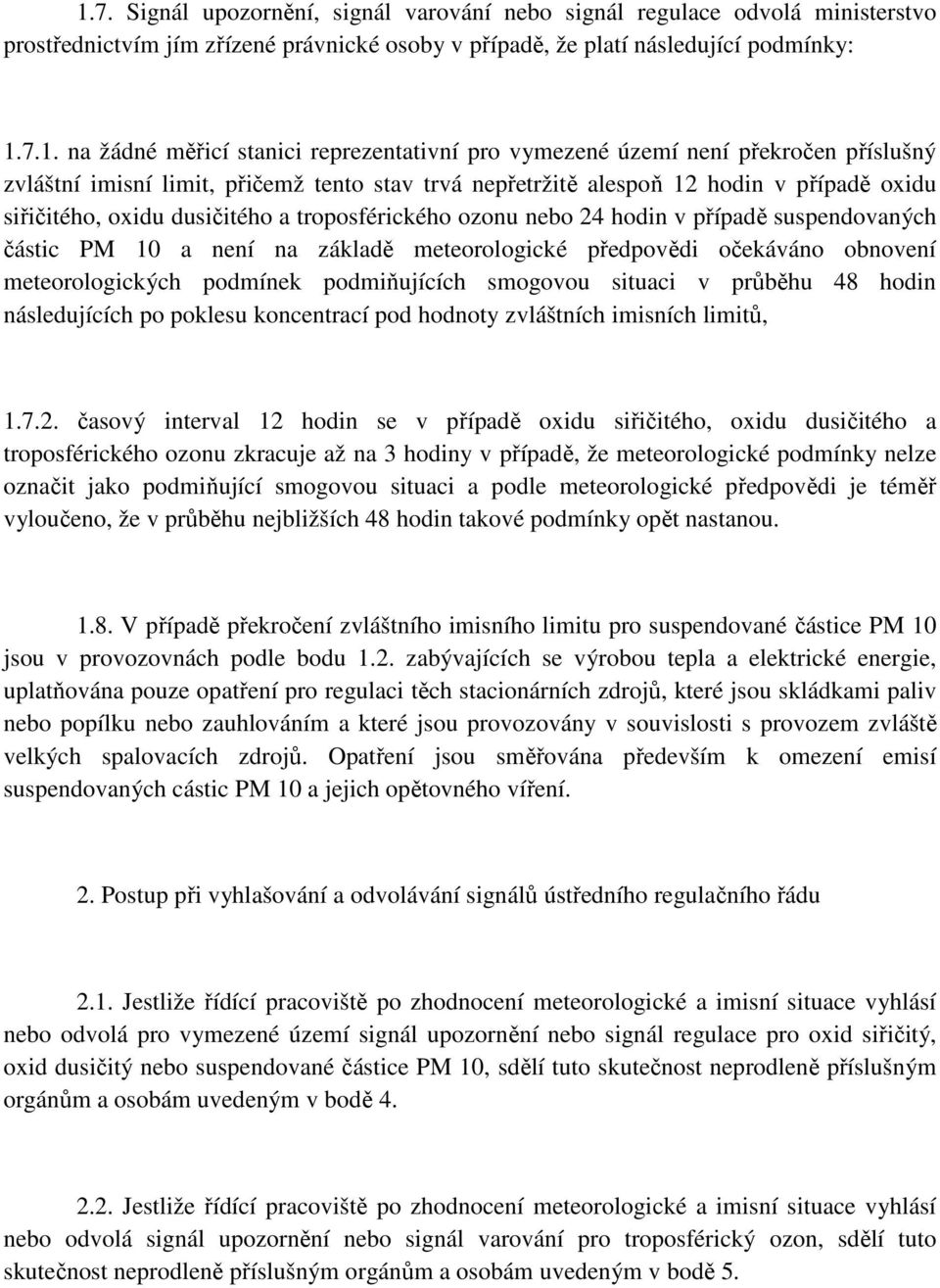 1.7. Signál upozornění, signál varování nebo signál regulace odvolá ministerstvo prostřednictvím jím zřízené právnické osoby v případě, že platí následující podmínky:

1.7.1. na žádné měřicí stanici reprezentativní pro vymezené území není překročen příslušný zvláštní imisní limit, přičemž tento stav trvá nepřetržitě alespoň 12 hodin v případě oxidu siřičitého, oxidu dusičitého a troposférického ozonu nebo 24 hodin v případě suspendovaných částic PM 10 a není na základě meteorologické předpovědi očekáváno obnovení meteorologických podmínek podmiňujících smogovou situaci v průběhu 48 hodin následujících po poklesu koncentrací pod hodnoty zvláštních imisních limitů,

1.7.2. časový interval 12 hodin se v případě oxidu siřičitého, oxidu dusičitého a troposférického ozonu zkracuje až na 3 hodiny v případě, že meteorologické podmínky nelze označit jako podmiňující smogovou situaci a podle meteorologické předpovědi je téměř vyloučeno, že v průběhu nejbližších 48 hodin takové podmínky opět nastanou.

1.8. V případě překročení zvláštního imisního limitu pro suspendované částice PM 10 jsou v provozovnách podle bodu 1.2. zabývajících se výrobou tepla a elektrické energie, uplatňována pouze opatření pro regulaci těch stacionárních zdrojů, které jsou skládkami paliv nebo popílku nebo zauhlováním a které jsou provozovány v souvislosti s provozem zvláště velkých spalovacích zdrojů. Opatření jsou směřována především k omezení emisí suspendovaných cástic PM 10 a jejich opětovného víření.

2. Postup při vyhlašování a odvolávání signálů ústředního regulačního řádu

2.1. Jestliže řídící pracoviště po zhodnocení meteorologické a imisní situace vyhlásí nebo odvolá pro vymezené území signál upozornění nebo signál regulace pro oxid siřičitý, oxid dusičitý nebo suspendované částice PM 10, sdělí tuto skutečnost neprodleně příslušným orgánům a osobám uvedeným v bodě 4.

2.2. Jestliže řídící pracoviště po zhodnocení meteorologické a imisní situace vyhlásí nebo odvolá signál upozornění nebo signál varování pro troposférický ozon, sdělí tuto skutečnost neprodleně příslušným orgánům a osobám uvedeným v bodě 5.